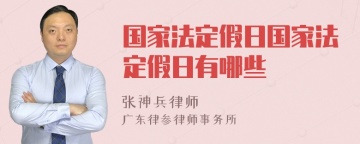 国家法定假日国家法定假日有哪些

张神兵律师

广东律参律师事务所